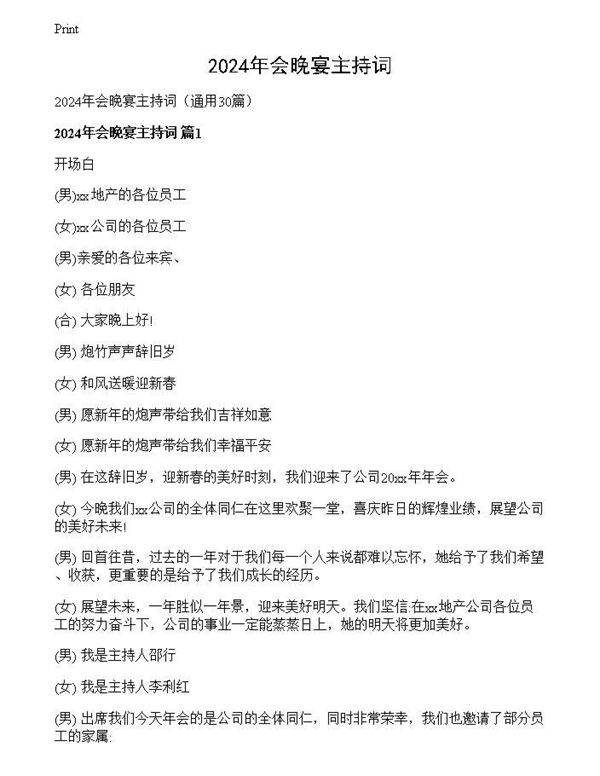 Print

2024年会晚宴主持词

2024年会晚宴主持词（通用30篇）

2024年会晚宴主持词 篇1

开场白

(男)xx地产的各位员工

(女)xx公司的各位员工

(男)亲爱的各位来宾、

(女) 各位朋友

(合) 大家晚上好!

(男) 炮竹声声辞旧岁

(女) 和风送暖迎新春

(男) 愿新年的炮声带给我们吉祥如意

(女) 愿新年的炮声带给我们幸福平安

(男) 在这辞旧岁，迎新春的美好时刻，我们迎来了公司20xx年年会。

(女) 今晚我们xx公司的全体同仁在这里欢聚一堂，喜庆昨日的辉煌业绩，展望公司的美好未来!

(男) 回首往昔，过去的一年对于我们每一个人来说都难以忘怀，她给予了我们希望、收获，更重要的是给予了我们成长的经历。

(女) 展望未来，一年胜似一年景，迎来美好明天。我们坚信:在xx地产公司各位员工的努力奋斗下，公司的事业一定能蒸蒸日上，她的明天将更加美好。

(男) 我是主持人邵行

(女) 我是主持人李利红

(男) 出席我们今天年会的是公司的全体同仁，同时非常荣幸，我们也邀请了部分员工的家属: